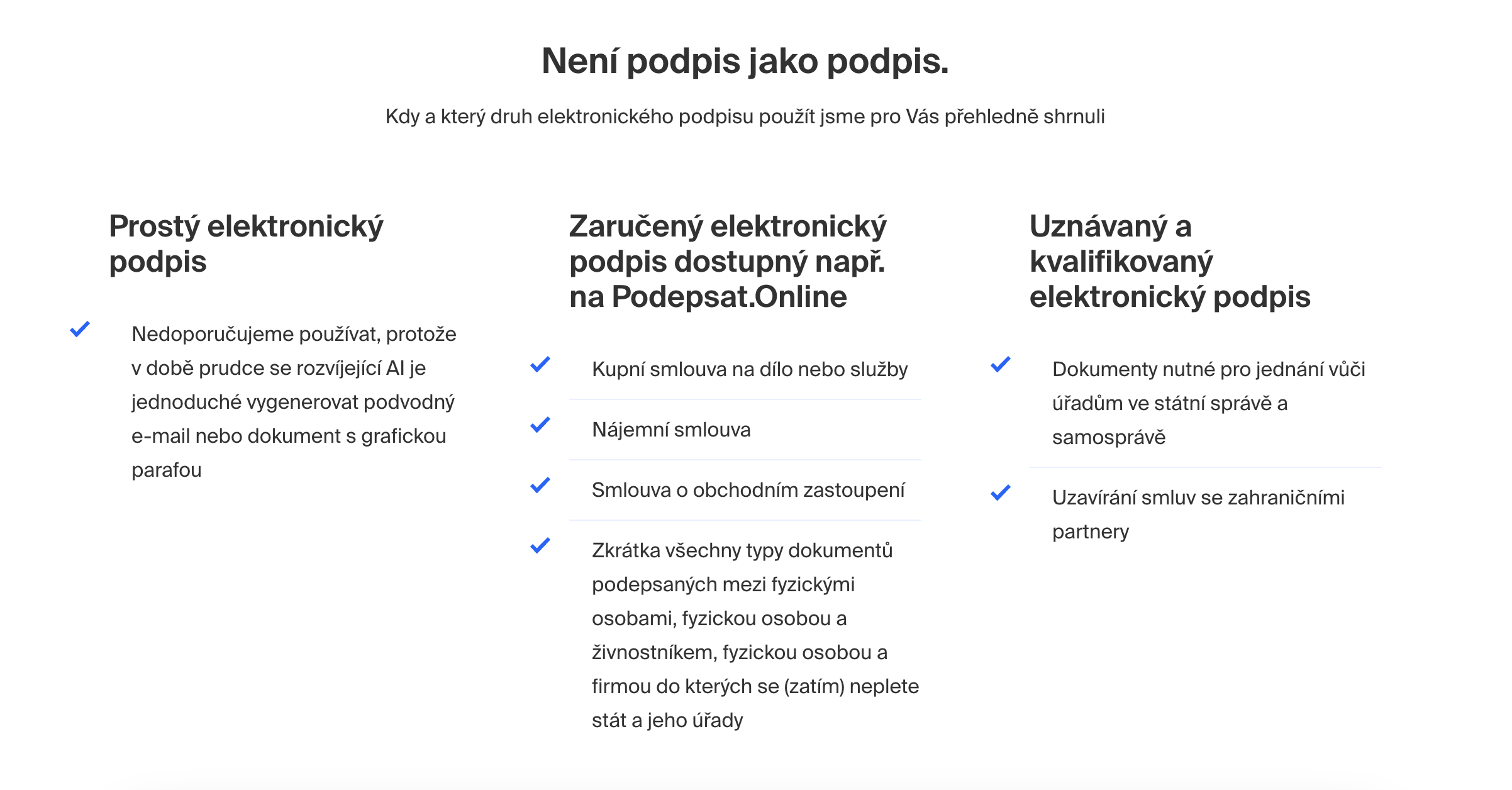 Není podpis jako podpis.

Kdy a který druh elektronického podpisu použít jsme pro Vás přehledně shrnuli

Prostý elektronický podpis

Nedoporučujeme používat, protože v době prudce se rozvíjející AI je jednoduché vygenerovat podvodný e-mail nebo dokument s grafickou parafou

Zaručený elektronický podpis dostupný např. na Podepsat.Online

Kupní smlouva na dílo nebo služby

Nájemní smlouva

Smlouva o obchodním zastoupení

Zkrátka všechny typy dokumentů podepsaných mezi fyzickými osobami, fyzickou osobou a živnostníkem, fyzickou osobou a firmou do kterých se (zatím) neplete stát a jeho úřady

Uznávaný a kvalifikovaný elektronický podpis

Dokumenty nutné pro jednání vůči úřadům ve státní správě a samosprávě

Uzavírání smluv se zahraničními partnery